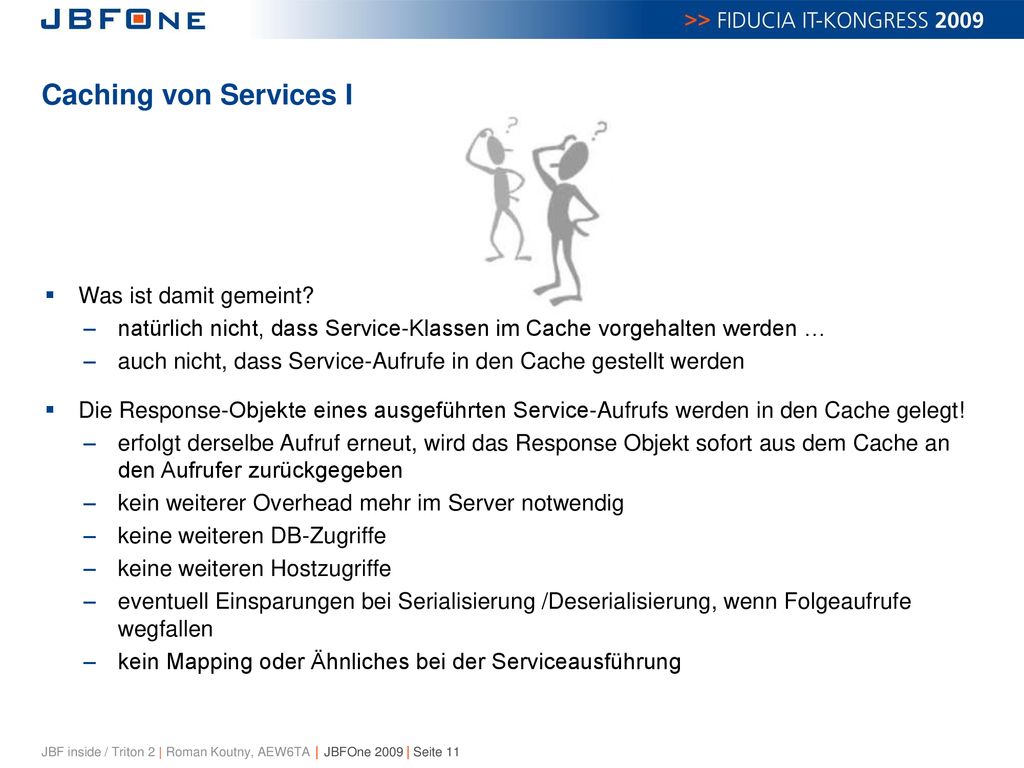 JBFONE

>> FIDUCIA IT-KONGRESS 2009

Caching von Services I

?
?

▪ Was ist damit gemeint?
– natürlich nicht, dass Service-Klassen im Cache vorgehalten werden …
– auch nicht, dass Service-Aufrufe in den Cache gestellt werden

▪ Die Response-Objekte eines ausgeführten Service-Aufrufs werden in den Cache gelegt!
– erfolgt derselbe Aufruf erneut, wird das Response Objekt sofort aus dem Cache an den Aufrufer zurückgegeben
– kein weiterer Overhead mehr im Server notwendig
– keine weiteren DB-Zugriffe
– keine weiteren Hostzugriffe
– eventuell Einsparungen bei Serialisierung /Deserialisierung, wenn Folgeaufrufe wegfallen
– kein Mapping oder Ähnliches bei der Serviceausführung

JBF inside / Triton 2 | Roman Koutny, AEW6TA | JBFOne 2009 | Seite 11